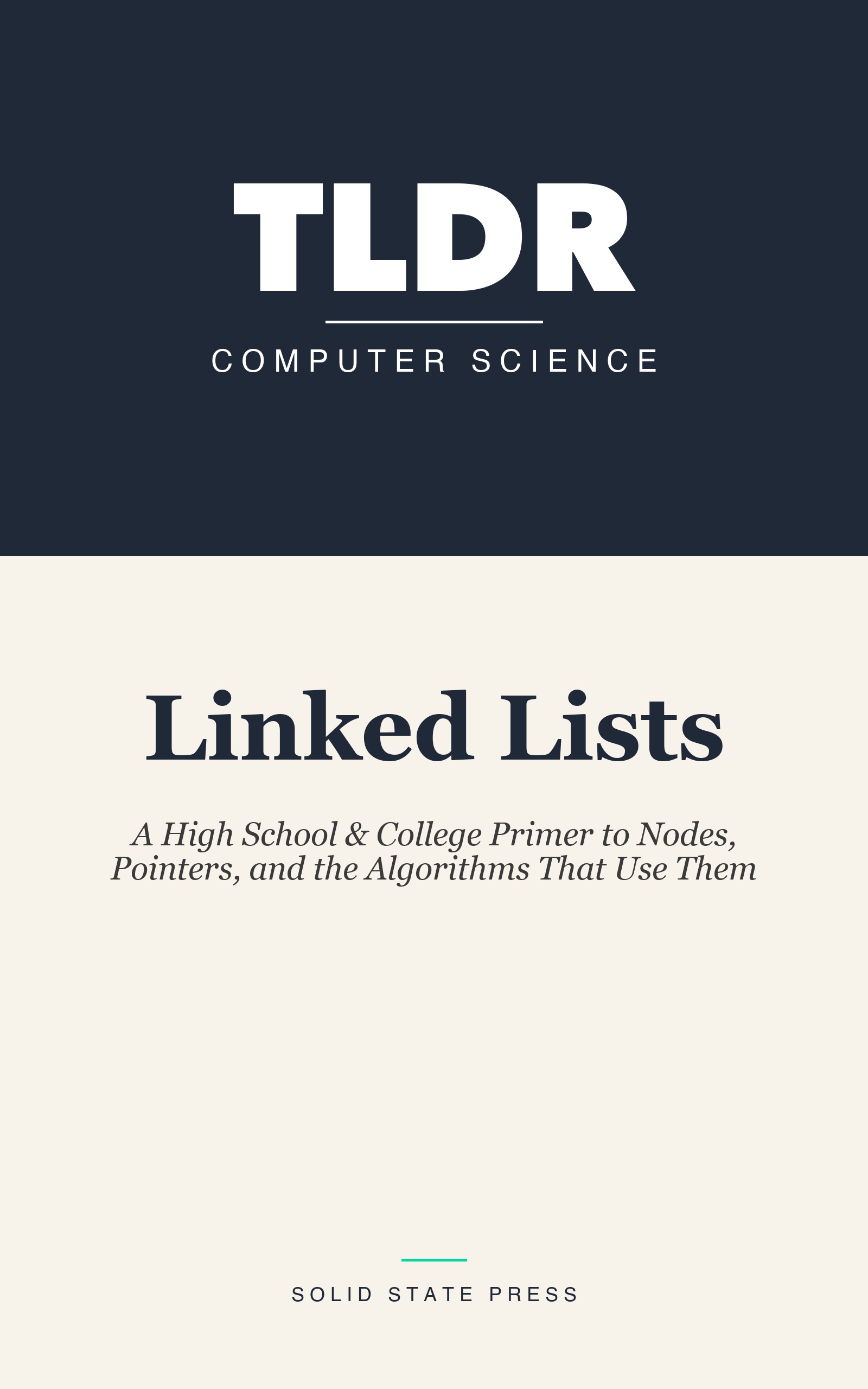 TLDR

COMPUTER SCIENCE

Linked Lists

A High School & College Primer to Nodes, Pointers, and the Algorithms That Use Them

SOLID STATE PRESS